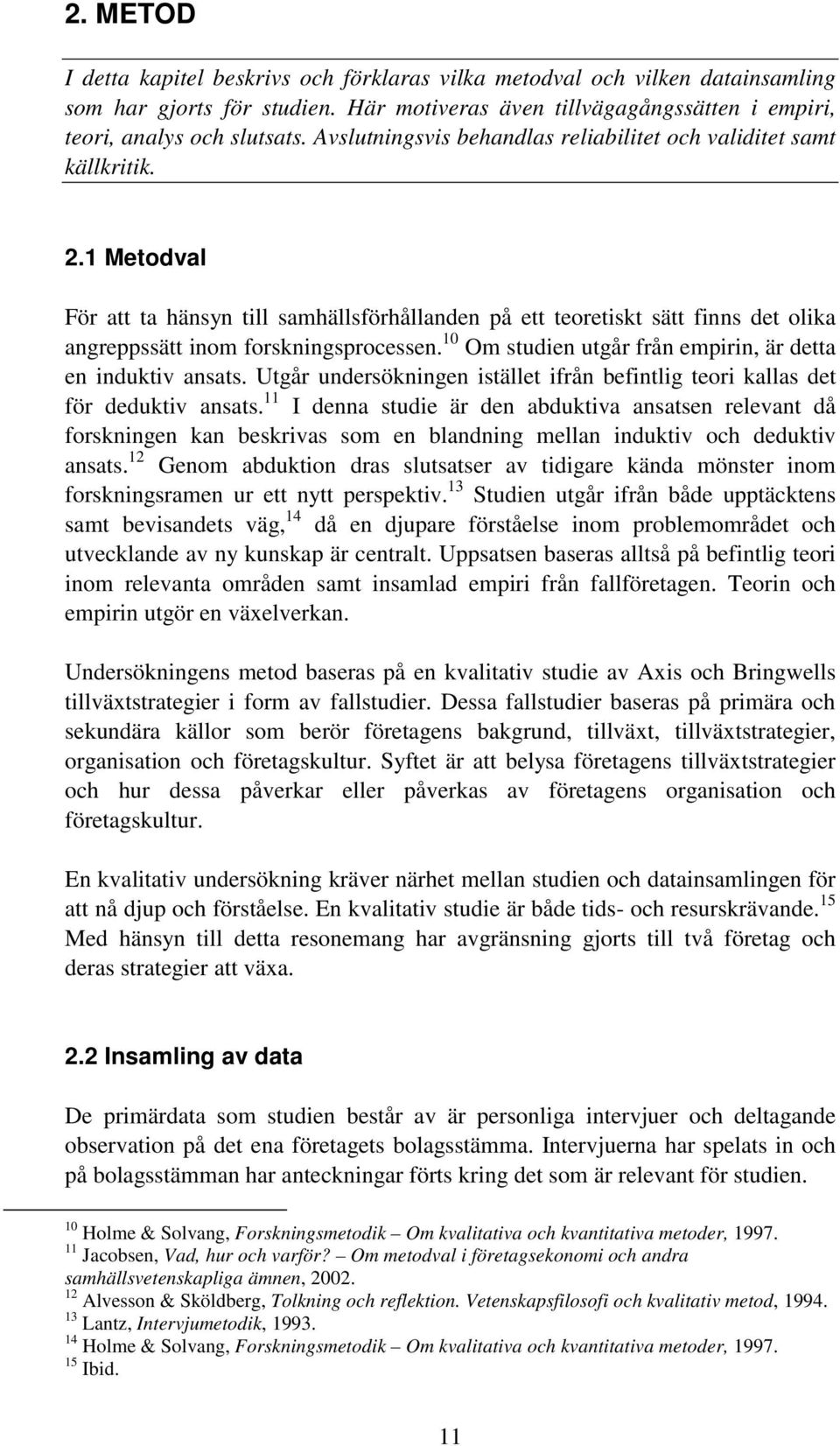 2. METOD

I detta kapitel beskrivs och förklaras vilka metodval och vilken datainsamling som har gjorts för studien. Här motiveras även tillvägagångssätten i empiri, teori, analys och slutsats. Avslutningsvis behandlas reliabilitet och validitet samt källkritik.

2.1 Metodval

För att ta hänsyn till samhällsförhållanden på ett teoretiskt sätt finns det olika angreppssätt inom forskningsprocessen.$^{10}$ Om studien utgår från empirin, är detta en induktiv ansats. Utgår undersökningen istället ifrån befintlig teori kallas det för deduktiv ansats.$^{11}$ I denna studie är den abduktiva ansatsen relevant då forskningen kan beskrivas som en blandning mellan induktiv och deduktiv ansats.$^{12}$ Genom abduktion dras slutsatser av tidigare kända mönster inom forskningsramen ur ett nytt perspektiv.$^{13}$ Studien utgår ifrån både upptäcktens samt bevisandets väg,$^{14}$ då en djupare förståelse inom problemområdet och utvecklande av ny kunskap är centralt. Uppsatsen baseras alltså på befintlig teori inom relevanta områden samt insamlad empiri från fallföretagen. Teorin och empirin utgör en växelverkan.

Undersökningens metod baseras på en kvalitativ studie av Axis och Bringwells tillväxtstrategier i form av fallstudier. Dessa fallstudier baseras på primära och sekundära källor som berör företagens bakgrund, tillväxt, tillväxtstrategier, organisation och företagskultur. Syftet är att belysa företagens tillväxtstrategier och hur dessa påverkar eller påverkas av företagens organisation och företagskultur.

En kvalitativ undersökning kräver närhet mellan studien och datainsamlingen för att nå djup och förståelse. En kvalitativ studie är både tids- och resurskrävande.$^{15}$ Med hänsyn till detta resonemang har avgränsning gjorts till två företag och deras strategier att växa.

2.2 Insamling av data

De primärdata som studien består av är personliga intervjuer och deltagande observation på det ena företagets bolagsstämma. Intervjuerna har spelats in och på bolagsstämman har anteckningar förts kring det som är relevant för studien.

$^{10}$ Holme & Solvang, Forskningsmetodik – Om kvalitativa och kvantitativa metoder, 1997.
$^{11}$ Jacobsen, Vad, hur och varför? – Om metodval i företagsekonomi och andra samhällsvetenskapliga ämnen, 2002.
$^{12}$ Alvesson & Sköldberg, Tolkning och reflektion. Vetenskapsfilosofi och kvalitativ metod, 1994.
$^{13}$ Lantz, Intervjumetodik, 1993.
$^{14}$ Holme & Solvang, Forskningsmetodik – Om kvalitativa och kvantitativa metoder, 1997.
$^{15}$ Ibid.

11